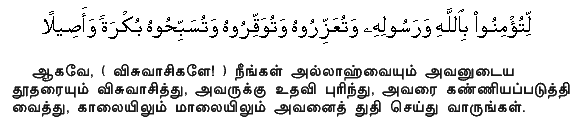 لِّتُؤْمِنُوا۟ بِٱللَّهِ وَرَسُولِهِۦ وَتُعَزِّرُوهُ وَتُوَقِّرُوهُ وَتُسَبِّحُوهُ بُكْرَةً وَأَصِيلًا

ஆகவே, ( விசுவாசிகளே! ) நீங்கள் அல்லாஹ்வையும் அவனுடைய தூதரையும் விசுவாசித்து, அவருக்கு உதவி புரிந்து, அவரை கண்ணியப்படுத்தி வைத்து, காலையிலும் மாலையிலும் அவனைத் துதி செய்து வாருங்கள்.